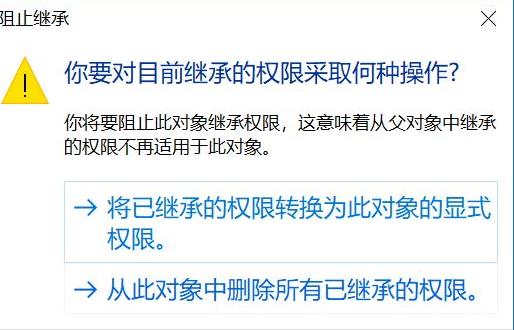 阻止继承

你要对目前继承的权限采取何种操作?

你将要阻止此对象继承权限，这意味着从父对象中继承的权限不再适用于此对象。

→ 将已继承的权限转换为此对象的显式权限。

→ 从此对象中删除所有已继承的权限。